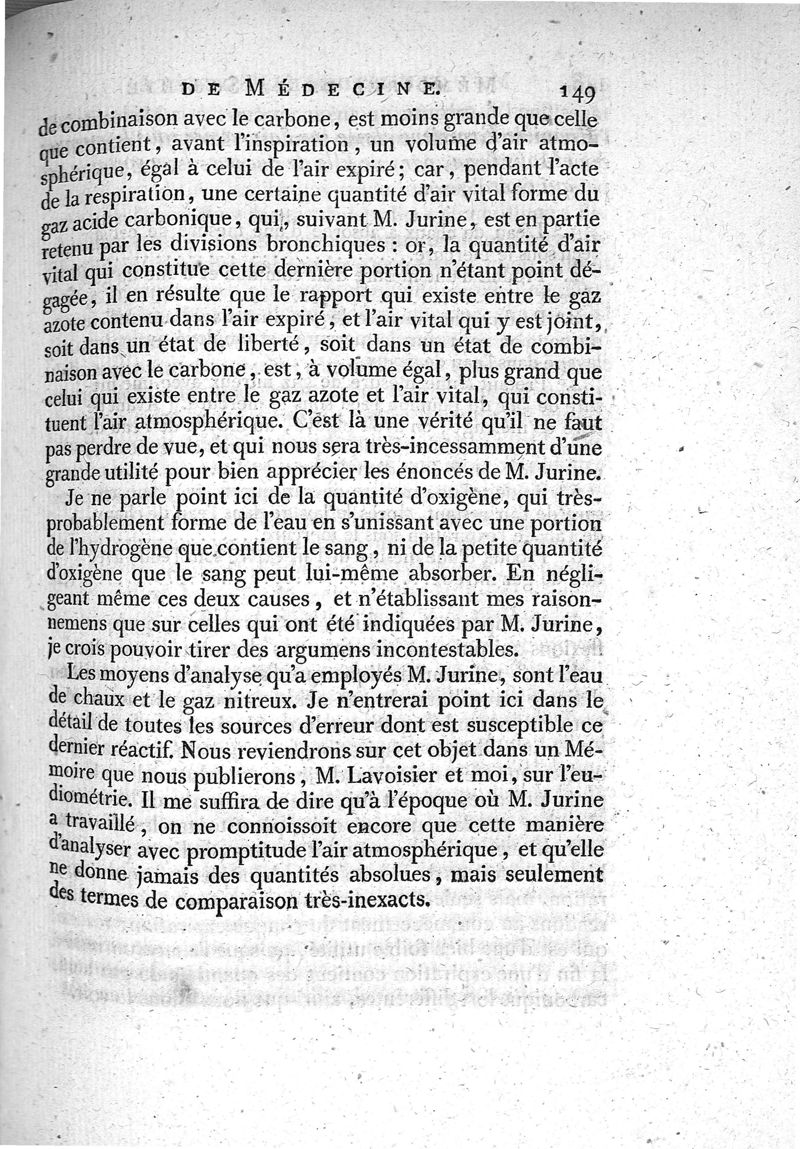 DE MÉDECINE. 149

de combinaison avec le carbone, est moins grande que celle que contient, avant l'inspiration, un volume d'air atmosphérique, égal à celui de l'air expiré; car, pendant l'acte de la respiration, une certaine quantité d'air vital forme du gaz acide carbonique, qui, suivant M. Jurine, est en partie retenu par les divisions bronchiques : or, la quantité d'air vital qui constitue cette dernière portion n'étant point dégagée, il en résulte que le rapport qui existe entre le gaz azote contenu dans l'air expiré, et l'air vital qui y est joint, soit dans un état de liberté, soit dans un état de combinaison avec le carbone, est, à volume égal, plus grand que celui qui existe entre le gaz azote et l'air vital, qui constituent l'air atmosphérique. C'est là une vérité qu'il ne faut pas perdre de vue, et qui nous sera très-incessamment d'une grande utilité pour bien apprécier les énoncés de M. Jurine.

Je ne parle point ici de la quantité d'oxigène, qui très-probablement forme de l'eau en s'unissant avec une portion de l'hydrogène que contient le sang, ni de la petite quantité d'oxigène que le sang peut lui-même absorber. En négligeant même ces deux causes, et n'établissant mes raisonnemens que sur celles qui ont été indiquées par M. Jurine, je crois pouvoir tirer des argumens incontestables.

Les moyens d'analyse qu'a employés M. Jurine, sont l'eau de chaux et le gaz nitreux. Je n'entrerai point ici dans le détail de toutes les sources d'erreur dont est susceptible ce dernier réactif. Nous reviendrons sur cet objet dans un Mémoire que nous publierons, M. Lavoisier et moi, sur l'eudiométrie. Il me suffira de dire qu'à l'époque où M. Jurine a travaillé, on ne connoissoit encore que cette manière d'analyser avec promptitude l'air atmosphérique, et qu'elle ne donne jamais des quantités absolues, mais seulement des termes de comparaison très-inexacts.